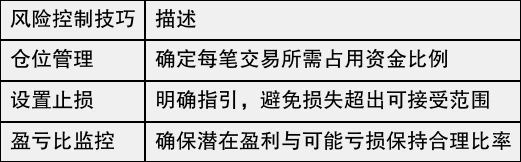 | 风险控制技巧 | 描述 |
|---|---|
| 仓位管理 | 确定每笔交易所需占用资金比例 |
| 设置止损 | 明确指引，避免损失超出可接受范围 |
| 盈亏比监控 | 确保潜在盈利与可能亏损保持合理比率 |